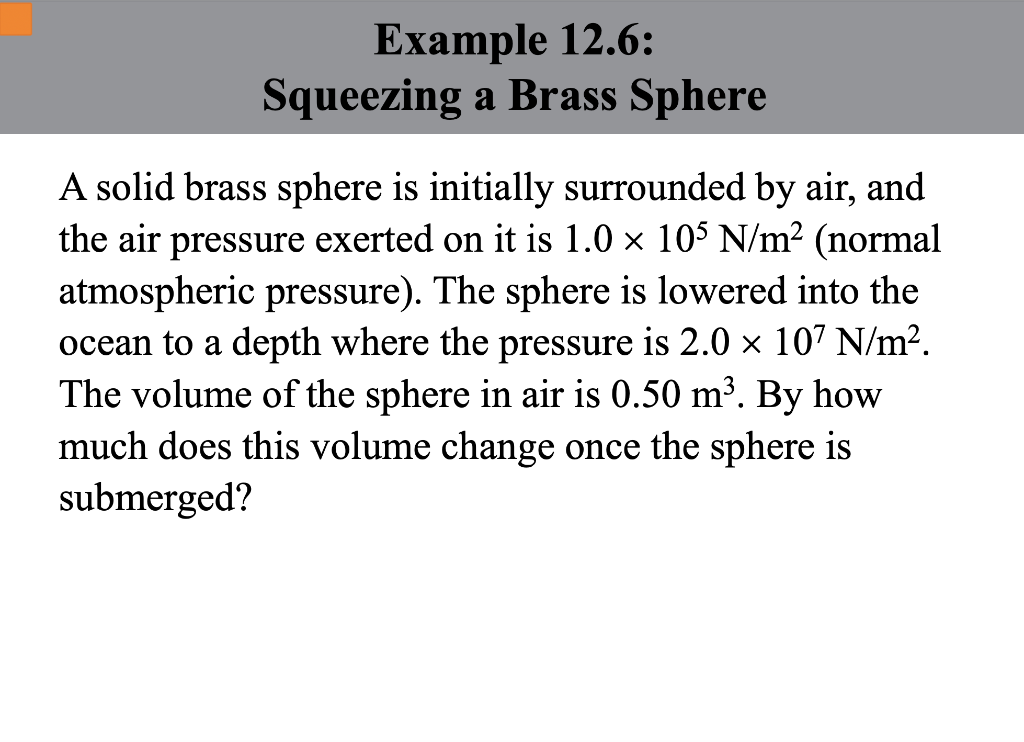 Example 12.6:
Squeezing a Brass Sphere

A solid brass sphere is initially surrounded by air, and the air pressure exerted on it is $1.0 \times 10^5$ N/m$^2$ (normal atmospheric pressure). The sphere is lowered into the ocean to a depth where the pressure is $2.0 \times 10^7$ N/m$^2$. The volume of the sphere in air is 0.50 m$^3$. By how much does this volume change once the sphere is submerged?